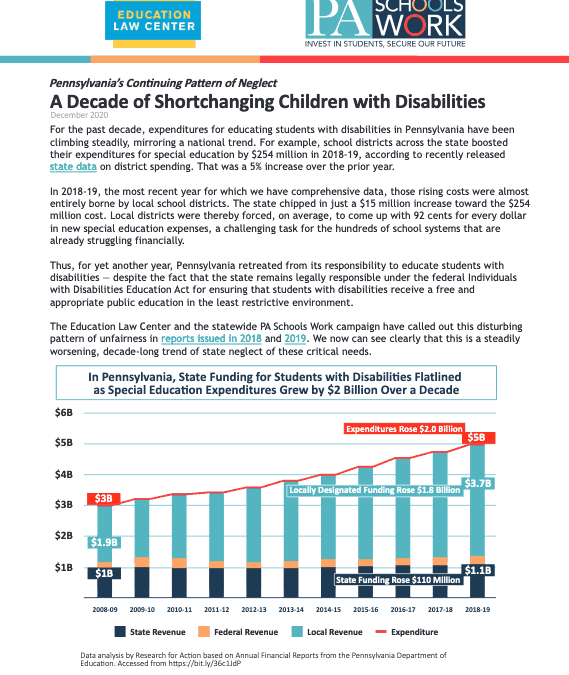 EDUCATION LAW CENTER

PA SCHOOLS WORK
INVEST IN STUDENTS, SECURE OUR FUTURE

Pennsylvania's Continuing Pattern of Neglect
A Decade of Shortchanging Children with Disabilities
December 2020

For the past decade, expenditures for educating students with disabilities in Pennsylvania have been climbing steadily, mirroring a national trend. For example, school districts across the state boosted their expenditures for special education by $254 million in 2018-19, according to recently released state data on district spending. That was a 5% increase over the prior year.

In 2018-19, the most recent year for which we have comprehensive data, those rising costs were almost entirely borne by local school districts. The state chipped in just a $15 million increase toward the $254 million cost. Local districts were thereby forced, on average, to come up with 92 cents for every dollar in new special education expenses, a challenging task for the hundreds of school systems that are already struggling financially.

Thus, for yet another year, Pennsylvania retreated from its responsibility to educate students with disabilities — despite the fact that the state remains legally responsible under the federal Individuals with Disabilities Education Act for ensuring that students with disabilities receive a free and appropriate public education in the least restrictive environment.

The Education Law Center and the statewide PA Schools Work campaign have called out this disturbing pattern of unfairness in reports issued in 2018 and 2019. We now can see clearly that this is a steadily worsening, decade-long trend of state neglect of these critical needs.

In Pennsylvania, State Funding for Students with Disabilities Flatlined as Special Education Expenditures Grew by $2 Billion Over a Decade

$6B
$5B
$4B
$3B
$2B
$1B

Expenditures Rose $2.0 Billion
$5B
$3B
Locally Designated Funding Rose $1.8 Billion
$3.7B
$1.9B
$1B
State Funding Rose $110 Million
$1.1B

2008-09 2009-10 2010-11 2011-12 2012-13 2013-14 2014-15 2015-16 2016-17 2017-18 2018-19

State Revenue Federal Revenue Local Revenue Expenditure

Data analysis by Research for Action based on Annual Financial Reports from the Pennsylvania Department of Education. Accessed from https://bit.ly/36c1JdP